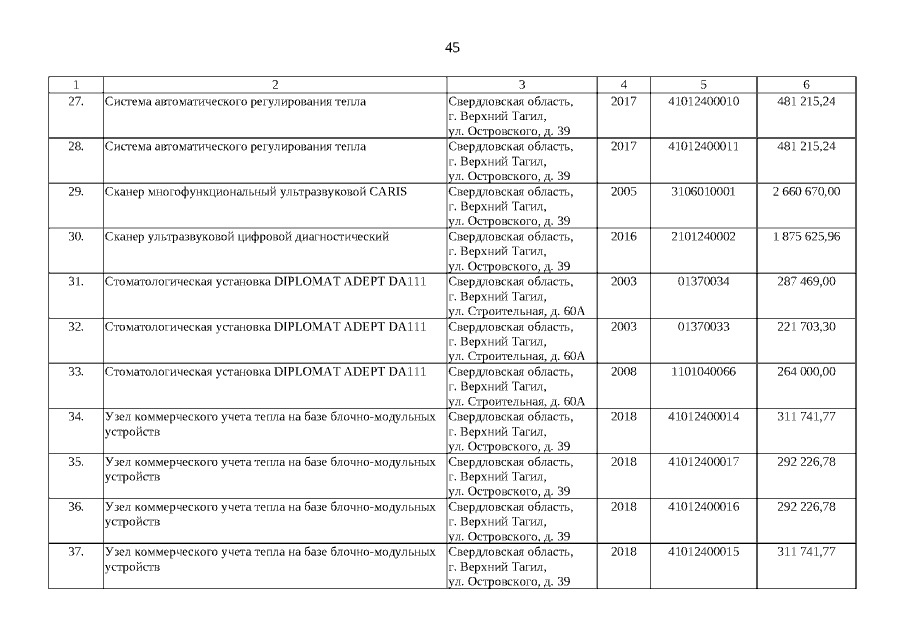 45

| 1 | 2 | 3 | 4 | 5 | 6 |
|---|---|---|---|---|---|
| 27. | Система автоматического регулирования тепла | Свердловская область, г. Верхний Тагил, ул. Островского, д. 39 | 2017 | 41012400010 | 481 215,24 |
| 28. | Система автоматического регулирования тепла | Свердловская область, г. Верхний Тагил, ул. Островского, д. 39 | 2017 | 41012400011 | 481 215,24 |
| 29. | Сканер многофункциональный ультразвуковой CARIS | Свердловская область, г. Верхний Тагил, ул. Островского, д. 39 | 2005 | 3106010001 | 2 660 670,00 |
| 30. | Сканер ультразвуковой цифровой диагностический | Свердловская область, г. Верхний Тагил, ул. Островского, д. 39 | 2016 | 2101240002 | 1 875 625,96 |
| 31. | Стоматологическая установка DIPLOMAT ADEPT DA111 | Свердловская область, г. Верхний Тагил, ул. Строительная, д. 60А | 2003 | 01370034 | 287 469,00 |
| 32. | Стоматологическая установка DIPLOMAT ADEPT DA111 | Свердловская область, г. Верхний Тагил, ул. Строительная, д. 60А | 2003 | 01370033 | 221 703,30 |
| 33. | Стоматологическая установка DIPLOMAT ADEPT DA111 | Свердловская область, г. Верхний Тагил, ул. Строительная, д. 60А | 2008 | 1101040066 | 264 000,00 |
| 34. | Узел коммерческого учета тепла на базе блочно-модульных устройств | Свердловская область, г. Верхний Тагил, ул. Островского, д. 39 | 2018 | 41012400014 | 311 741,77 |
| 35. | Узел коммерческого учета тепла на базе блочно-модульных устройств | Свердловская область, г. Верхний Тагил, ул. Островского, д. 39 | 2018 | 41012400017 | 292 226,78 |
| 36. | Узел коммерческого учета тепла на базе блочно-модульных устройств | Свердловская область, г. Верхний Тагил, ул. Островского, д. 39 | 2018 | 41012400016 | 292 226,78 |
| 37. | Узел коммерческого учета тепла на базе блочно-модульных устройств | Свердловская область, г. Верхний Тагил, ул. Островского, д. 39 | 2018 | 41012400015 | 311 741,77 |